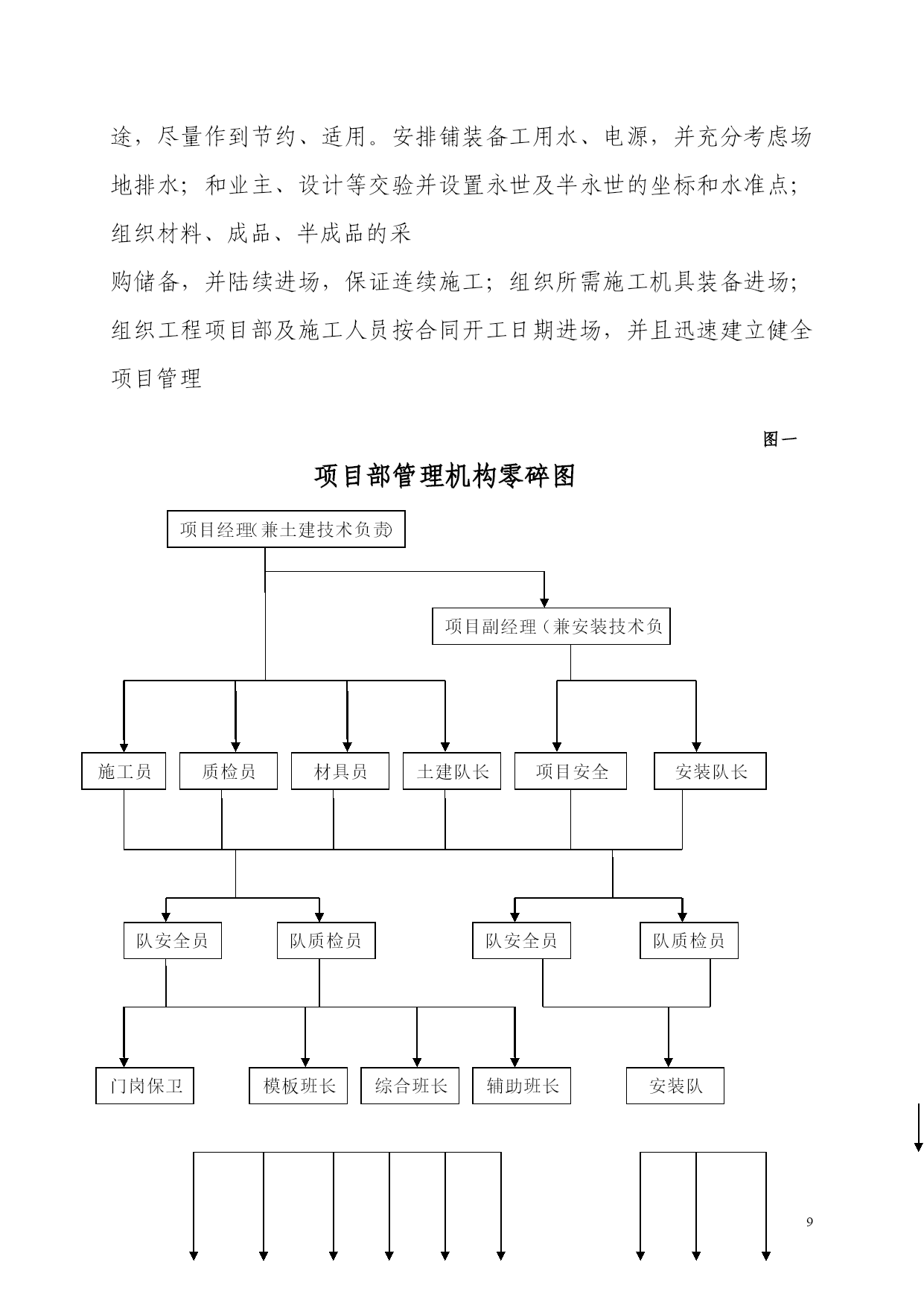 途，尽量作到节约、适用。安排铺装备工用水、电源，并充分考虑场地排水；和业主、设计等交验并设置永世及半永世的坐标和水准点；组织材料、成品、半成品的采

购储备，并陆续进场，保证连续施工；组织所需施工机具装备进场；组织工程项目部及施工人员按合同开工日期进场，并且迅速建立健全项目管理

图一

项目部管理机构零碎图

项目经理(兼土建技术负责)

项目副经理（兼安装技术负

施工员

质检员

材具员

土建队长

项目安全

安装队长

队安全员

队质检员

队安全员

队质检员

门岗保卫

模板班长

综合班长

辅助班长

安装队

9